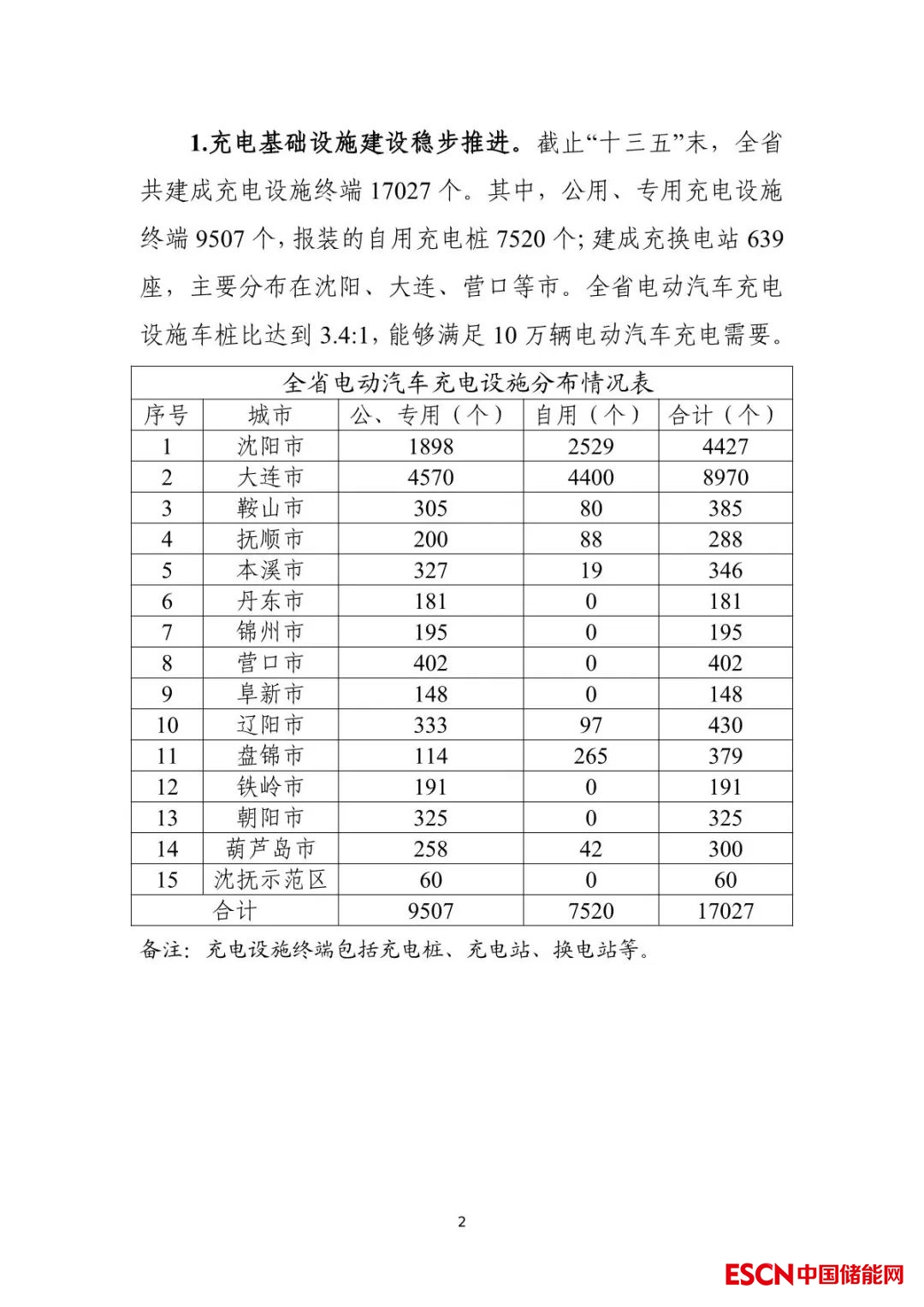 1.充电基础设施建设稳步推进。截止“十三五”末，全省共建成充电设施终端 17027 个。其中，公用、专用充电设施终端 9507 个，报装的自用充电桩 7520 个；建成充换电站 639 座，主要分布在沈阳、大连、营口等市。全省电动汽车充电设施车桩比达到 3.4:1，能够满足 10 万辆电动汽车充电需要。

全省电动汽车充电设施分布情况表

| 序号 | 城市 | 公、专用（个） | 自用（个） | 合计（个） |
|---|---|---|---|---|
| 1 | 沈阳市 | 1898 | 2529 | 4427 |
| 2 | 大连市 | 4570 | 4400 | 8970 |
| 3 | 鞍山市 | 305 | 80 | 385 |
| 4 | 抚顺市 | 200 | 88 | 288 |
| 5 | 本溪市 | 327 | 19 | 346 |
| 6 | 丹东市 | 181 | 0 | 181 |
| 7 | 锦州市 | 195 | 0 | 195 |
| 8 | 营口市 | 402 | 0 | 402 |
| 9 | 阜新市 | 148 | 0 | 148 |
| 10 | 辽阳市 | 333 | 97 | 430 |
| 11 | 盘锦市 | 114 | 265 | 379 |
| 12 | 铁岭市 | 191 | 0 | 191 |
| 13 | 朝阳市 | 325 | 0 | 325 |
| 14 | 葫芦岛市 | 258 | 42 | 300 |
| 15 | 沈抚示范区 | 60 | 0 | 60 |
| 合计 | | 9507 | 7520 | 17027 |

备注：充电设施终端包括充电桩、充电站、换电站等。

2

ESCN中国储能网